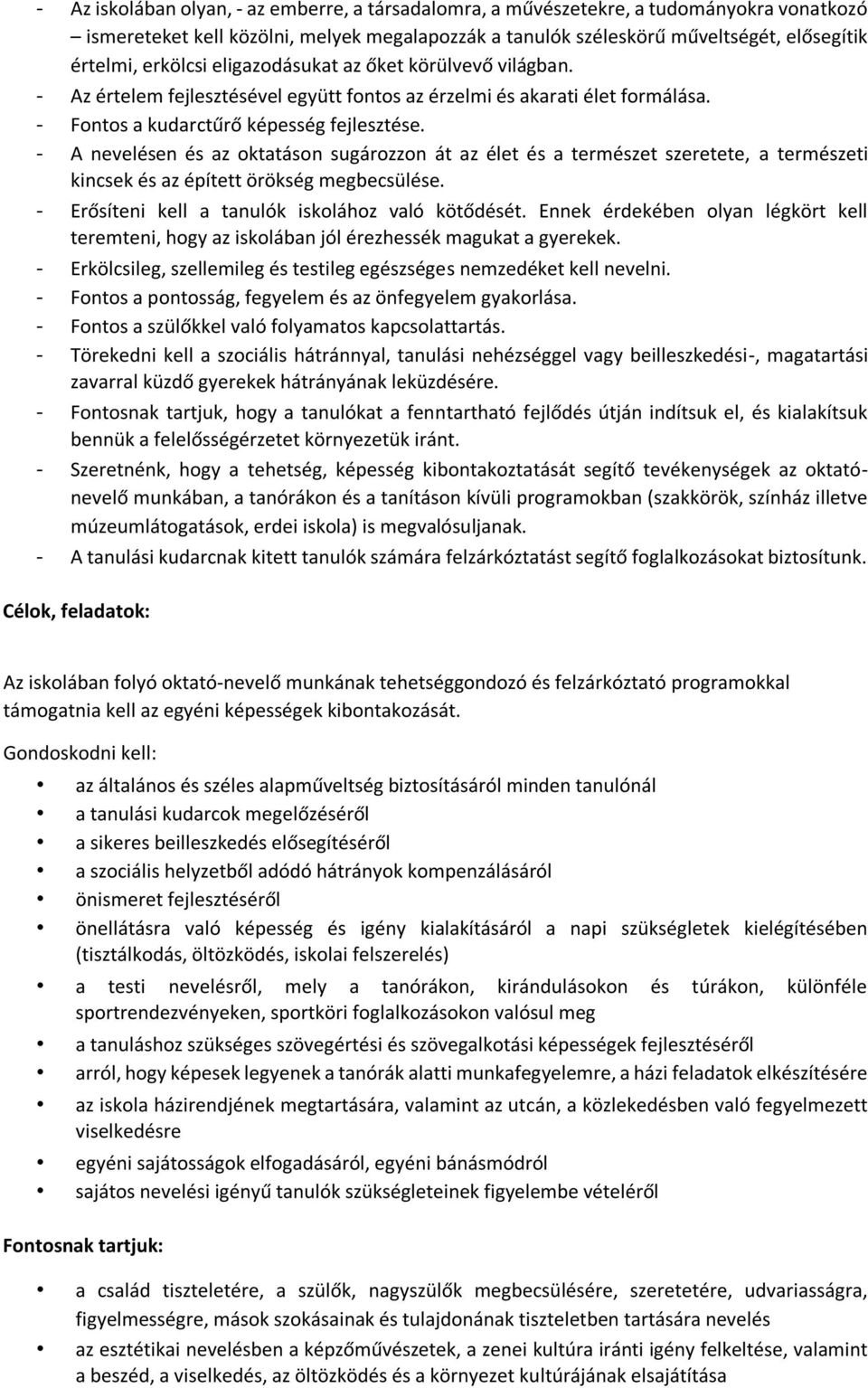 - Az iskolában olyan, - az emberre, a társadalomra, a művészetekre, a tudományokra vonatkozó – ismereteket kell közölni, melyek megalapozzák a tanulók széleskörű műveltségét, elősegítik értelmi, erkölcsi eligazodásukat az őket körülvevő világban.
- Az értelem fejlesztésével együtt fontos az érzelmi és akarati élet formálása.
- Fontos a kudarctűrő képesség fejlesztése.
- A nevelésen és az oktatáson sugározzon át az élet és a természet szeretete, a természeti kincsek és az épített örökség megbecsülése.
- Erősíteni kell a tanulók iskolához való kötődését. Ennek érdekében olyan légkört kell teremteni, hogy az iskolában jól érezhessék magukat a gyerekek.
- Erkölcsileg, szellemileg és testileg egészséges nemzedéket kell nevelni.
- Fontos a pontosság, fegyelem és az önfegyelem gyakorlása.
- Fontos a szülőkkel való folyamatos kapcsolattartás.
- Törekedni kell a szociális hátránnyal, tanulási nehézséggel vagy beilleszkedési-, magatartási zavarral küzdő gyerekek hátrányának leküzdésére.
- Fontosnak tartjuk, hogy a tanulókat a fenntartható fejlődés útján indítsuk el, és kialakítsuk bennük a felelősségérzetet környezetük iránt.
- Szeretnénk, hogy a tehetség, képesség kibontakoztatását segítő tevékenységek az oktató-nevelő munkában, a tanórákon és a tanításon kívüli programokban (szakkörök, színház illetve múzeumlátogatások, erdei iskola) is megvalósuljanak.
- A tanulási kudarcnak kitett tanulók számára felzárkóztatást segítő foglalkozásokat biztosítunk.

Célok, feladatok:

Az iskolában folyó oktató-nevelő munkának tehetséggondozó és felzárkóztató programokkal támogatnia kell az egyéni képességek kibontakozását.

Gondoskodni kell:

• az általános és széles alapműveltség biztosításáról minden tanulónál
• a tanulási kudarcok megelőzéséről
• a sikeres beilleszkedés elősegítéséről
• a szociális helyzetből adódó hátrányok kompenzálásáról
• önismeret fejlesztéséről
• önellátásra való képesség és igény kialakításáról a napi szükségletek kielégítésében (tisztálkodás, öltözködés, iskolai felszerelés)
• a testi nevelésről, mely a tanórákon, kirándulásokon és túrákon, különféle sportrendezvényeken, sportköri foglalkozásokon valósul meg
• a tanuláshoz szükséges szövegértési és szövegalkotási képességek fejlesztéséről
• arról, hogy képesek legyenek a tanórák alatti munkafegyelemre, a házi feladatok elkészítésére
• az iskola házirendjének megtartására, valamint az utcán, a közlekedésben való fegyelmezett viselkedésre
• egyéni sajátosságok elfogadásáról, egyéni bánásmódról
• sajátos nevelési igényű tanulók szükségleteinek figyelembe vételéről

Fontosnak tartjuk:

• a család tiszteletére, a szülők, nagyszülők megbecsülésére, szeretetére, udvariasságra, figyelmességre, mások szokásainak és tulajdonának tiszteletben tartására nevelés
• az esztétikai nevelésben a képzőművészetek, a zenei kultúra iránti igény felkeltése, valamint a beszéd, a viselkedés, az öltözködés és a környezet kultúrájának elsajátítása